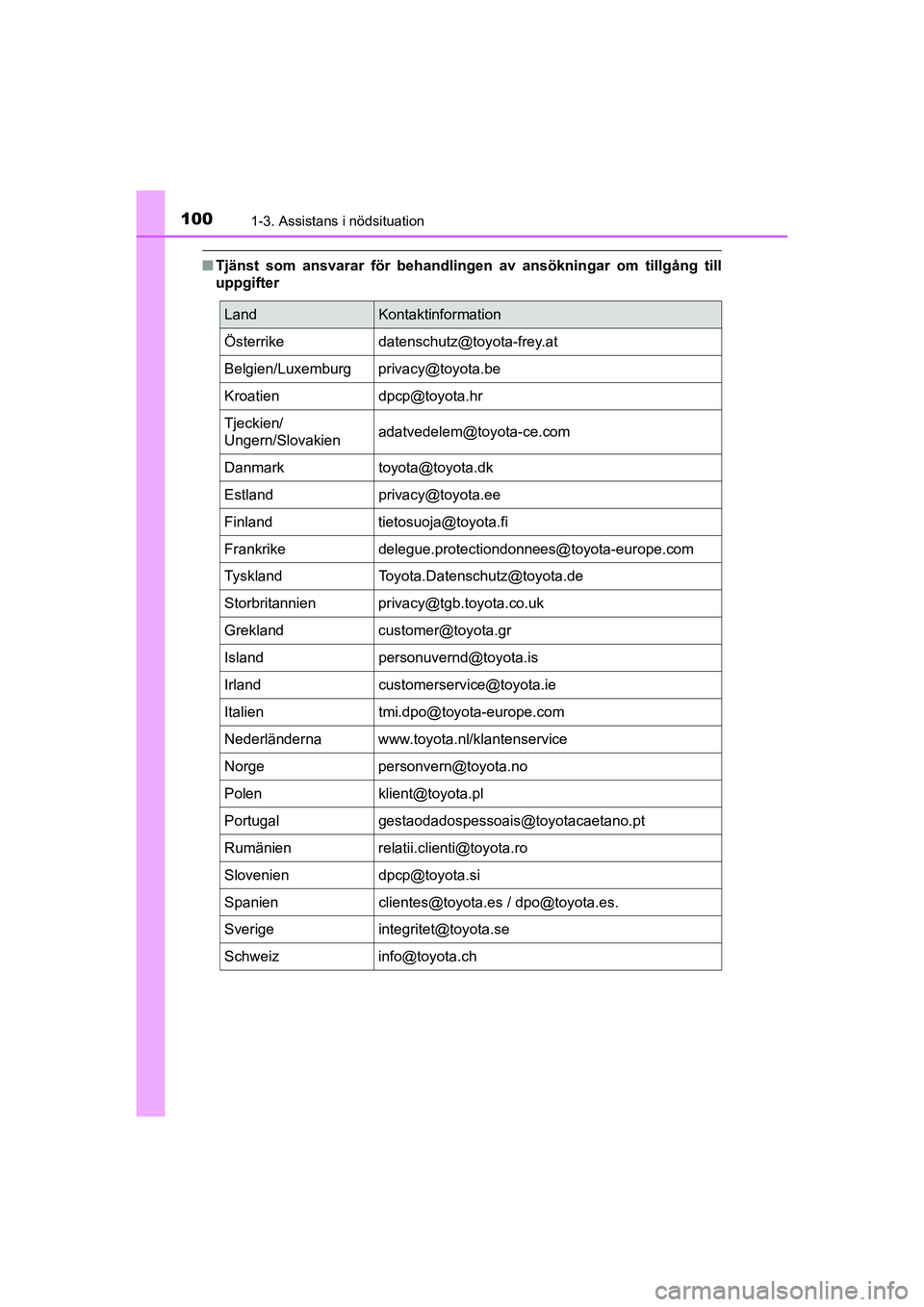 100 1-3. Assistans i nödsituation

■ Tjänst som ansvarar för behandlingen av ansökningar om tillgång till uppgifter

| Land | Kontaktinformation |
|---|---|
| Österrike | datenschutz@toyota-frey.at |
| Belgien/Luxemburg | privacy@toyota.be |
| Kroatien | dpcp@toyota.hr |
| Tjeckien/ Ungern/Slovakien | adatvedelem@toyota-ce.com |
| Danmark | toyota@toyota.dk |
| Estland | privacy@toyota.ee |
| Finland | tietosuoja@toyota.fi |
| Frankrike | delegue.protectiondonnees@toyota-europe.com |
| Tyskland | Toyota.Datenschutz@toyota.de |
| Storbritannien | privacy@tgb.toyota.co.uk |
| Grekland | customer@toyota.gr |
| Island | personuvernd@toyota.is |
| Irland | customerservice@toyota.ie |
| Italien | tmi.dpo@toyota-europe.com |
| Nederländerna | www.toyota.nl/klantenservice |
| Norge | personvern@toyota.no |
| Polen | klient@toyota.pl |
| Portugal | gestaodadospessoais@toyotacaetano.pt |
| Rumänien | relatii.clienti@toyota.ro |
| Slovenien | dpcp@toyota.si |
| Spanien | clientes@toyota.es / dpo@toyota.es. |
| Sverige | integritet@toyota.se |
| Schweiz | info@toyota.ch |

carmanualsonline.info